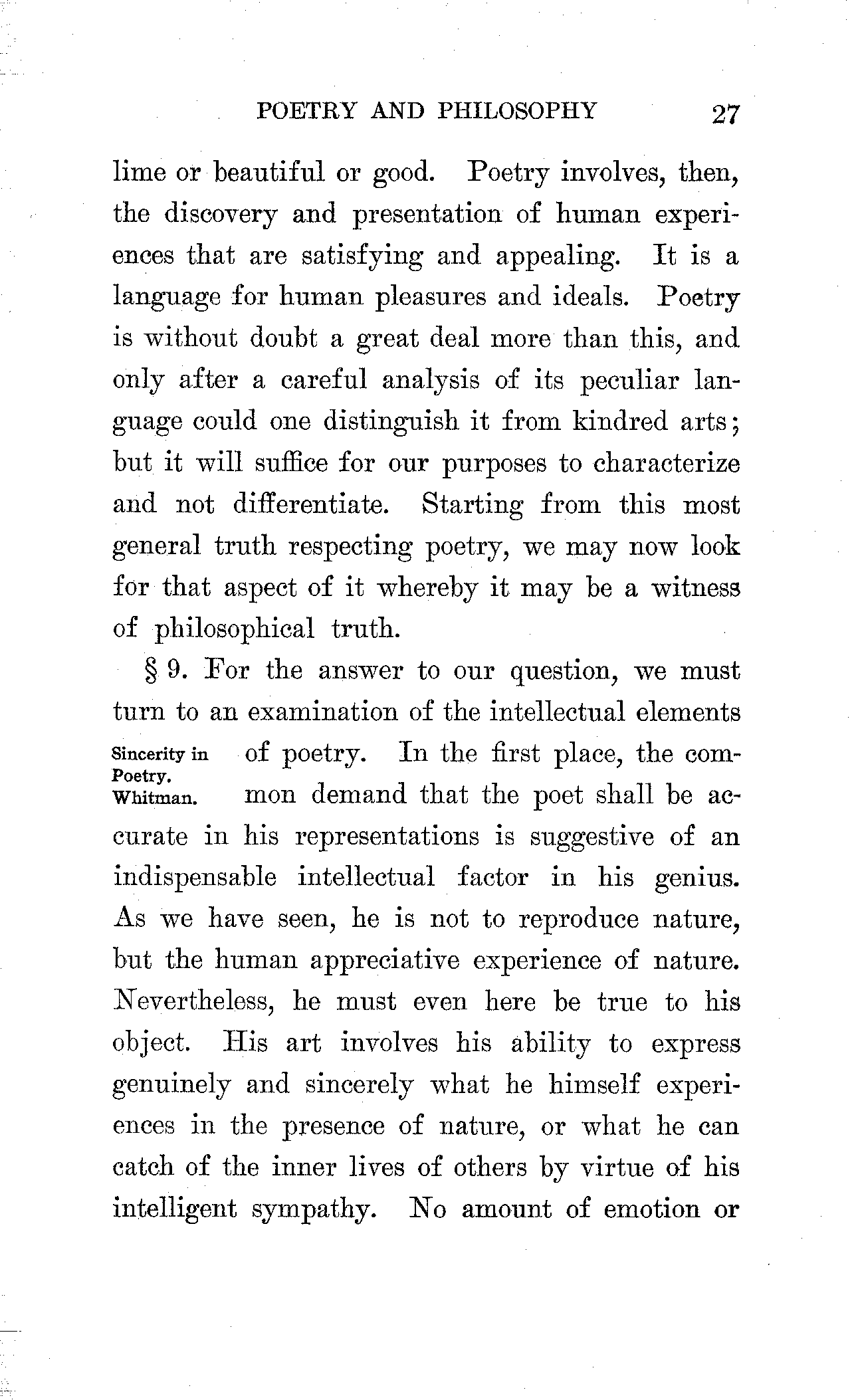 POETRY AND PHILOSOPHY 27

lime or beautiful or good. Poetry involves, then, the discovery and presentation of human experiences that are satisfying and appealing. It is a language for human pleasures and ideals. Poetry is without doubt a great deal more than this, and only after a careful analysis of its peculiar language could one distinguish it from kindred arts; but it will suffice for our purposes to characterize and not differentiate. Starting from this most general truth respecting poetry, we may now look for that aspect of it whereby it may be a witness of philosophical truth.

Sincerity in Poetry. Whitman.

§ 9. For the answer to our question, we must turn to an examination of the intellectual elements of poetry. In the first place, the common demand that the poet shall be accurate in his representations is suggestive of an indispensable intellectual factor in his genius. As we have seen, he is not to reproduce nature, but the human appreciative experience of nature. Nevertheless, he must even here be true to his object. His art involves his ability to express genuinely and sincerely what he himself experiences in the presence of nature, or what he can catch of the inner lives of others by virtue of his intelligent sympathy. No amount of emotion or